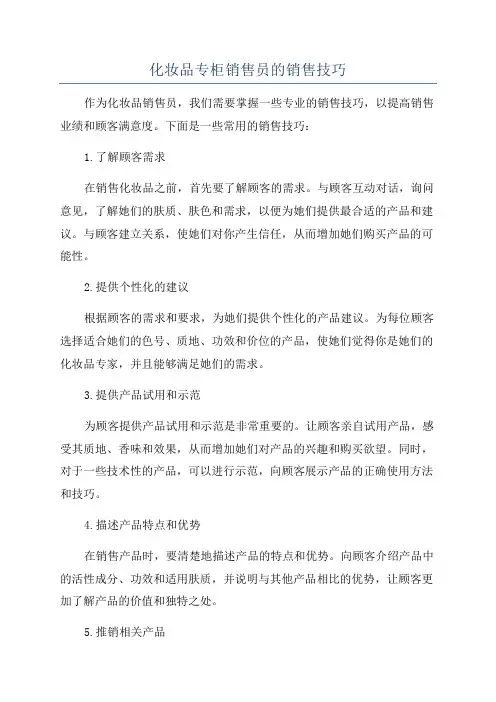 化妆品专柜销售员的销售技巧

作为化妆品销售员，我们需要掌握一些专业的销售技巧，以提高销售业绩和顾客满意度。下面是一些常用的销售技巧：

1.了解顾客需求

在销售化妆品之前，首先要了解顾客的需求。与顾客互动对话，询问意见，了解她们的肤质、肤色和需求，以便为她们提供最合适的产品和建议。与顾客建立关系，使她们对你产生信任，从而增加她们购买产品的可能性。

2.提供个性化的建议

根据顾客的需求和要求，为她们提供个性化的产品建议。为每位顾客选择适合她们的色号、质地、功效和价位的产品，使她们觉得你是她们的化妆品专家，并且能够满足她们的需求。

3.提供产品试用和示范

为顾客提供产品试用和示范是非常重要的。让顾客亲自试用产品，感受其质地、香味和效果，从而增加她们对产品的兴趣和购买欲望。同时，对于一些技术性的产品，可以进行示范，向顾客展示产品的正确使用方法和技巧。

4.描述产品特点和优势

在销售产品时，要清楚地描述产品的特点和优势。向顾客介绍产品中的活性成分、功效和适用肤质，并说明与其他产品相比的优势，让顾客更加了解产品的价值和独特之处。

5.推销相关产品